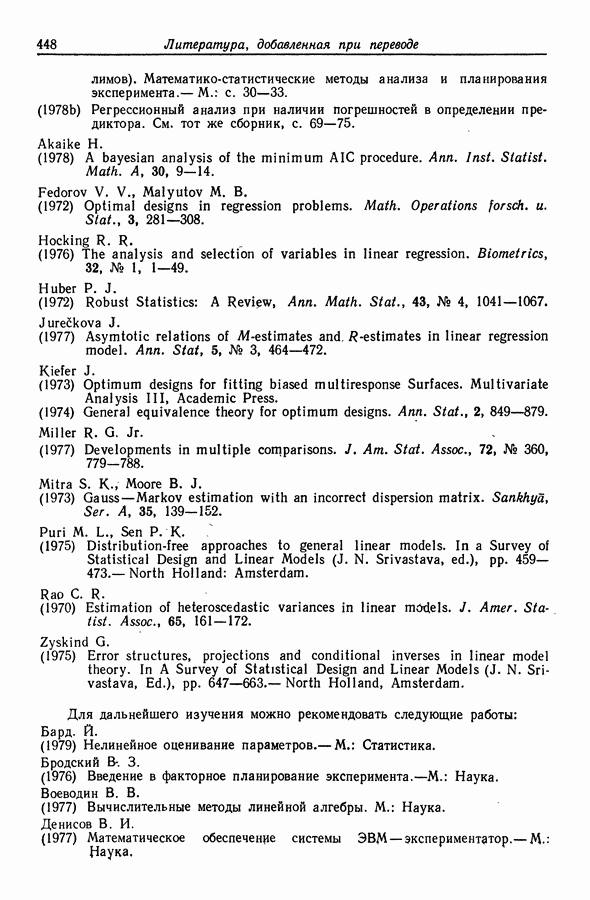 448 Литература, добавленная при переводе

лимов). Математико-статистические методы анализа и планирования эксперимента.— М.: с. 30—33.

(1978b) Регрессионный анализ при наличии погрешностей в определении предиктора. См. тот же сборник, с. 69—75.

Akaike H.
(1978) A bayesian analysis of the minimum AIC procedure. Ann. Inst. Statist. Math. A, 30, 9—14.

Fedorov V. V., Malyutov M. B.
(1972) Optimal designs in regression problems. Math. Operations forsch. u. Stat., 3, 281—308.

Hocking R. R.
(1976) The analysis and selection of variables in linear regression. Biometrics, 32, № 1, 1—49.

Huber P. J.
(1972) Robust Statistics: A Review, Ann. Math. Stat., 43, № 4, 1041—1067.

Jurečkova J.
(1977) Asymtotic relations of M-estimates and R-estimates in linear regression model. Ann. Stat, 5, № 3, 464—472.

Kiefer J.
(1973) Optimum designs for fitting biased multiresponse Surfaces. Multivariate Analysis III, Academic Press.
(1974) General equivalence theory for optimum designs. Ann. Stat., 2, 849—879.

Miller R. G. Jr.
(1977) Developments in multiple comparisons. J. Am. Stat. Assoc., 72, № 360, 779—788.

Mitra S. K., Moore B. J.
(1973) Gauss—Markov estimation with an incorrect dispersion matrix. Sankhyā, Ser. A, 35, 139—152.

Puri M. L., Sen P. K.
(1975) Distribution-free approaches to general linear models. In a Survey of Statistical Design and Linear Models (J. N. Srivastava, ed.), pp. 459—473.— North Holland: Amsterdam.

Rao C. R.
(1970) Estimation of heteroscedastic variances in linear models. J. Amer. Statist. Assoc., 65, 161—172.

Zyskind G.
(1975) Error structures, projections and conditional inverses in linear model theory. In A Survey of Statistical Design and Linear Models (J. N. Srivastava, Ed.), pp. 647—663.— North Holland, Amsterdam.

Для дальнейшего изучения можно рекомендовать следующие работы:
Бард. Й.
(1979) Нелинейное оценивание параметров.— М.: Статистика.
Бродский В. З.
(1976) Введение в факторное планирование эксперимента.—М.: Наука.
Воеводин В. В.
(1977) Вычислительные методы линейной алгебры. М.: Наука.
Денисов В. И.
(1977) Математическое обеспечение системы ЭВМ—экспериментатор.— М.: Наука.